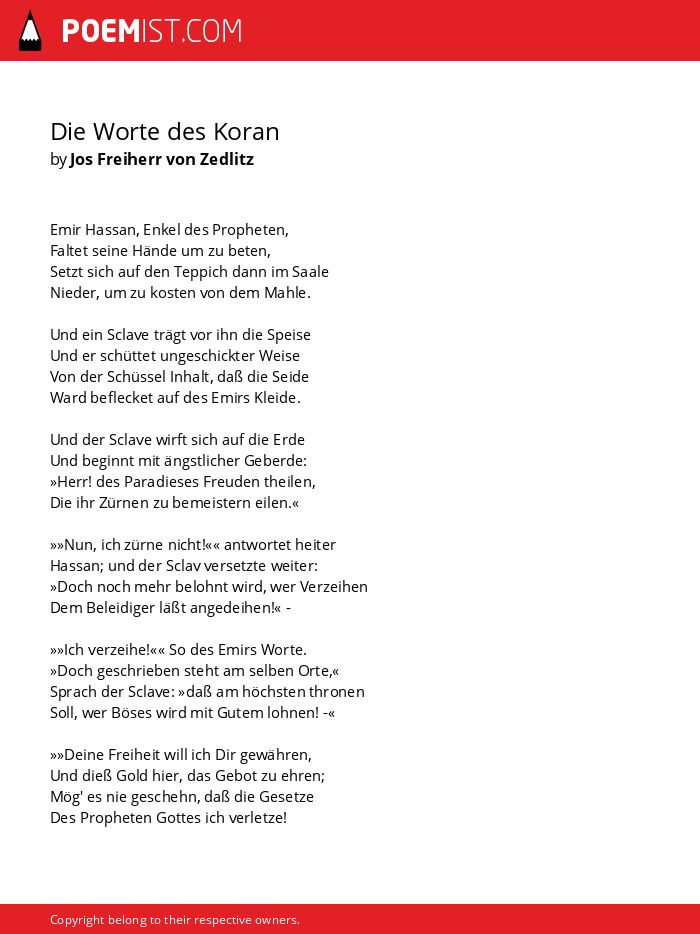 POEMIST.COM

Die Worte des Koran
by Jos Freiherr von Zedlitz

Emir Hassan, Enkel des Propheten,
Faltet seine Hände um zu beten,
Setzt sich auf den Teppich dann im Saale
Nieder, um zu kosten von dem Mahle.

Und ein Sclave trägt vor ihn die Speise
Und er schüttet ungeschickter Weise
Von der Schüssel Inhalt, daß die Seide
Ward beflecket auf des Emirs Kleide.

Und der Sclave wirft sich auf die Erde
Und beginnt mit ängstlicher Geberde:
»Herr! des Paradieses Freuden theilen,
Die ihr Zürnen zu bemeistern eilen.«

»»Nun, ich zürne nicht!«« antwortet heiter
Hassan; und der Sclav versetzte weiter:
»Doch noch mehr belohnt wird, wer Verzeihen
Dem Beleidiger läßt angedeihen!« -

»»Ich verzeihe!«« So des Emirs Worte.
»Doch geschrieben steht am selben Orte,«
Sprach der Sclave: »daß am höchsten thronen
Soll, wer Böses wird mit Gutem lohnen! -«

»»Deine Freiheit will ich Dir gewähren,
Und dieß Gold hier, das Gebot zu ehren;
Mög' es nie geschehn, daß die Gesetze
Des Propheten Gottes ich verletze!

Copyright belong to their respective owners.